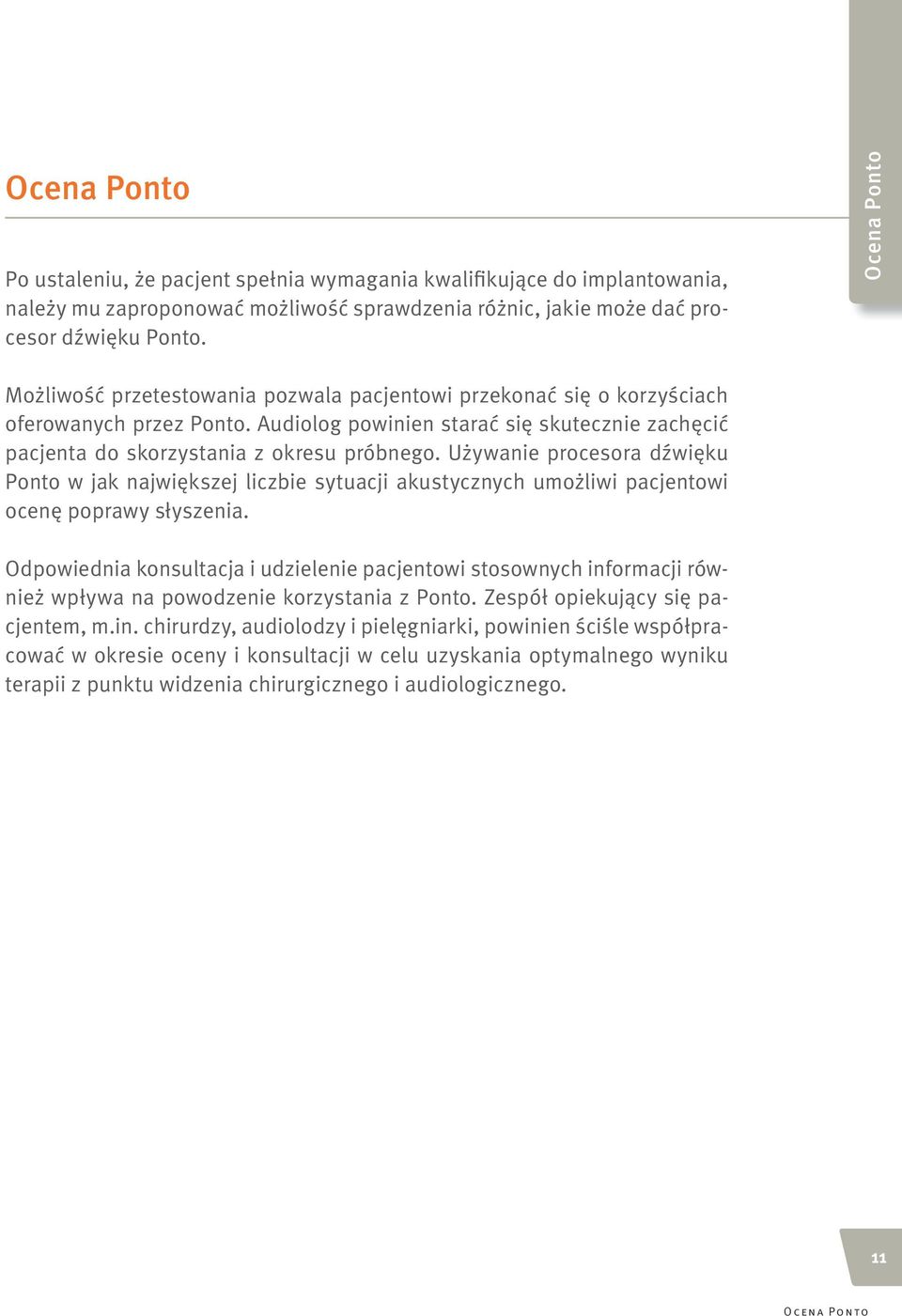 Ocena Ponto

Ocena Ponto

Po ustaleniu, że pacjent spełnia wymagania kwalifikujące do implantowania, należy mu zaproponować możliwość sprawdzenia różnic, jakie może dać procesor dźwięku Ponto.

Możliwość przetestowania pozwala pacjentowi przekonać się o korzyściach oferowanych przez Ponto. Audiolog powinien starać się skutecznie zachęcić pacjenta do skorzystania z okresu próbnego. Używanie procesora dźwięku Ponto w jak największej liczbie sytuacji akustycznych umożliwi pacjentowi ocenę poprawy słyszenia.

Odpowiednia konsultacja i udzielenie pacjentowi stosownych informacji również wpływa na powodzenie korzystania z Ponto. Zespół opiekujący się pacjentem, m.in. chirurdzy, audiolodzy i pielęgniarki, powinien ściśle współpracować w okresie oceny i konsultacji w celu uzyskania optymalnego wyniku terapii z punktu widzenia chirurgicznego i audiologicznego.

11

Ocena Ponto